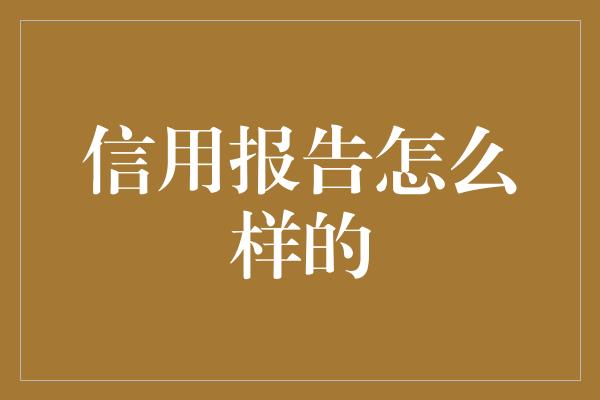 信用报告怎么样的